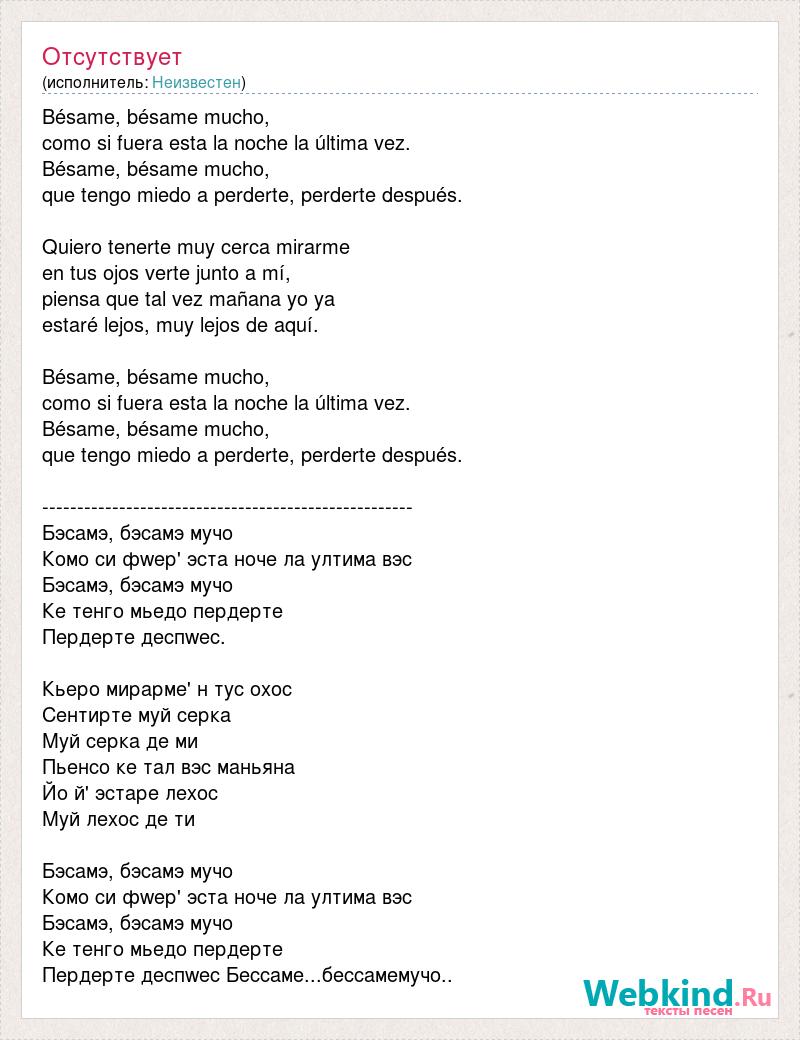 Отсутствует
(исполнитель: Неизвестен)

Bésame, bésame mucho,
como si fuera esta la noche la última vez.
Bésame, bésame mucho,
que tengo miedo a perderte, perderte después.

Quiero tenerte muy cerca mirarme
en tus ojos verte junto a mí,
piensa que tal vez mañana yo ya
estaré lejos, muy lejos de aquí.

Bésame, bésame mucho,
como si fuera esta la noche la última vez.
Bésame, bésame mucho,
que tengo miedo a perderte, perderte después.

----------------------------------------------------
Бэсамэ, бэсамэ мучо
Комо си фwер' эста ноче ла ултима вэс
Бэсамэ, бэсамэ мучо
Ке тенго мьедо пердерте
Пердерте деспwес.

Кьеро мирарме' н тус охос
Сентирте муй серка
Муй серка де ми
Пьенсо ке тал вэс маньяна
Йо й' эстаре лехос
Муй лехос де ти

Бэсамэ, бэсамэ мучо
Комо си фwер' эста ноче ла ултима вэс
Бэсамэ, бэсамэ мучо
Ке тенго мьедо пердерте
Пердерте деспwес Бессаме...бессамемучо..

Webkind.Ru
тексты песен